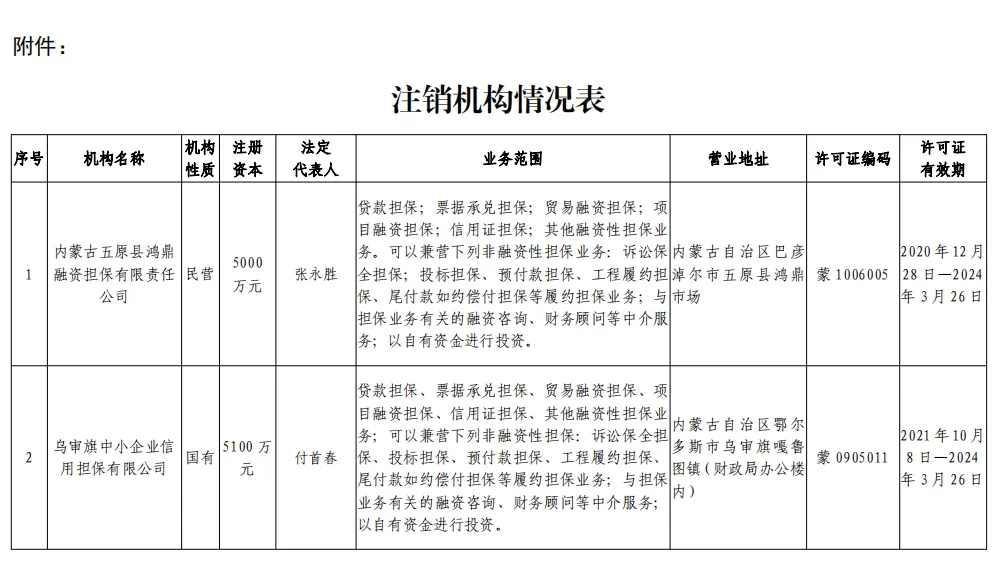 附件：

注销机构情况表

| 序号 | 机构名称 | 机构性质 | 注册资本 | 法定代表人 | 业务范围 | 营业地址 | 许可证编码 | 许可证有效期 |
|---|---|---|---|---|---|---|---|---|
| 1 | 内蒙古五原县鸿鼎融资担保有限责任公司 | 民营 | 5000万元 | 张永胜 | 贷款担保；票据承兑担保；贸易融资担保；项目融资担保；信用证担保；其他融资性担保业务。可以兼营下列非融资性担保业务：诉讼保全担保；投标担保、预付款担保、工程履约担保、尾付款如约偿付担保等履约担保业务；与担保业务有关的融资咨询、财务顾问等中介服务；以自有资金进行投资。 | 内蒙古自治区巴彦淖尔市五原县鸿鼎市场 | 蒙1006005 | 2020年12月28日—2024年3月26日 |
| 2 | 乌审旗中小企业信用担保有限公司 | 国有 | 5100万元 | 付首春 | 贷款担保、票据承兑担保、贸易融资担保、项目融资担保、信用证担保、其他融资性担保业务；可以兼营下列非融资性担保：诉讼保全担保、投标担保、预付款担保、工程履约担保、尾付款如约偿付担保等履约担保业务；与担保业务有关的融资咨询、财务顾问等中介服务；以自有资金进行投资。 | 内蒙古自治区鄂尔多斯市乌审旗嘎鲁图镇（财政局办公楼内） | 蒙0905011 | 2021年10月8日—2024年3月26日 |